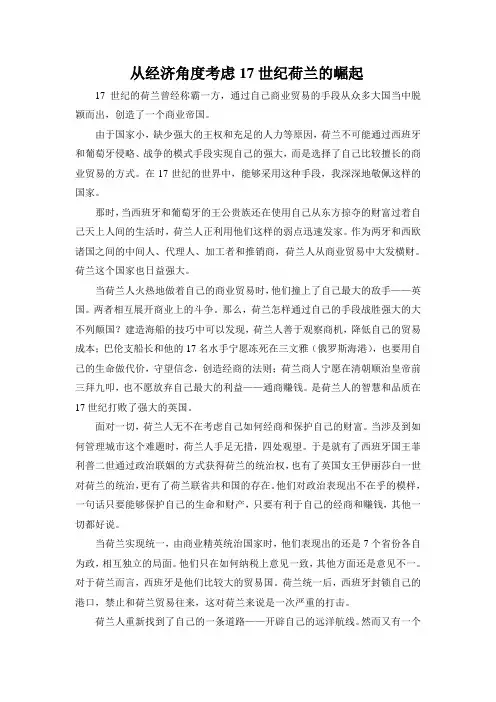 从经济角度考虑 17 世纪荷兰的崛起

17 世纪的荷兰曾经称霸一方，通过自己商业贸易的手段从众多大国当中脱颖而出，创造了一个商业帝国。

由于国家小，缺少强大的王权和充足的人力等原因，荷兰不可能通过西班牙和葡萄牙侵略、战争的模式手段实现自己的强大，而是选择了自己比较擅长的商业贸易的方式。在 17 世纪的世界中，能够采用这种手段，我深深地敬佩这样的国家。

那时，当西班牙和葡萄牙的王公贵族还在使用自己从东方掠夺的财富过着自己天上人间的生活时，荷兰人正利用他们这样的弱点迅速发家。作为两牙和西欧诸国之间的中间人、代理人、加工者和推销商，荷兰人从商业贸易中大发横财。荷兰这个国家也日益强大。

当荷兰人火热地做着自己的商业贸易时，他们撞上了自己最大的敌手——英国。两者相互展开商业上的斗争。那么，荷兰怎样通过自己的手段战胜强大的大不列颠国？建造海船的技巧中可以发现，荷兰人善于观察商机，降低自己的贸易成本；巴伦支船长和他的 17 名水手宁愿冻死在三文雅（俄罗斯海港），也要用自己的生命做代价，守望信念，创造经商的法则；荷兰商人宁愿在清朝顺治皇帝前三拜九叩，也不愿放弃自己最大的利益——通商赚钱。是荷兰人的智慧和品质在 17 世纪打败了强大的英国。

面对一切，荷兰人无不在考虑自己如何经商和保护自己的财富。当涉及到如何管理城市这个难题时，荷兰人手足无措，四处观望。于是就有了西班牙国王菲利普二世通过政治联姻的方式获得荷兰的统治权，也有了英国女王伊丽莎白一世对荷兰的统治，更有了荷兰联省共和国的存在。他们对政治表现出不在乎的模样，一句话只要能够保护自己的生命和财产，只要有利于自己的经商和赚钱，其他一切都好说。

当荷兰实现统一，由商业精英统治国家时，他们表现出的还是 7 个省份各自为政，相互独立的局面。他们只在如何纳税上意见一致，其他方面还是意见不一。对于荷兰而言，西班牙是他们比较大的贸易国。荷兰统一后，西班牙封锁自己的港口，禁止和荷兰贸易往来，这对荷兰来说是一次严重的打击。

荷兰人重新找到了自己的一条道路——开辟自己的远洋航线。然而又有一个